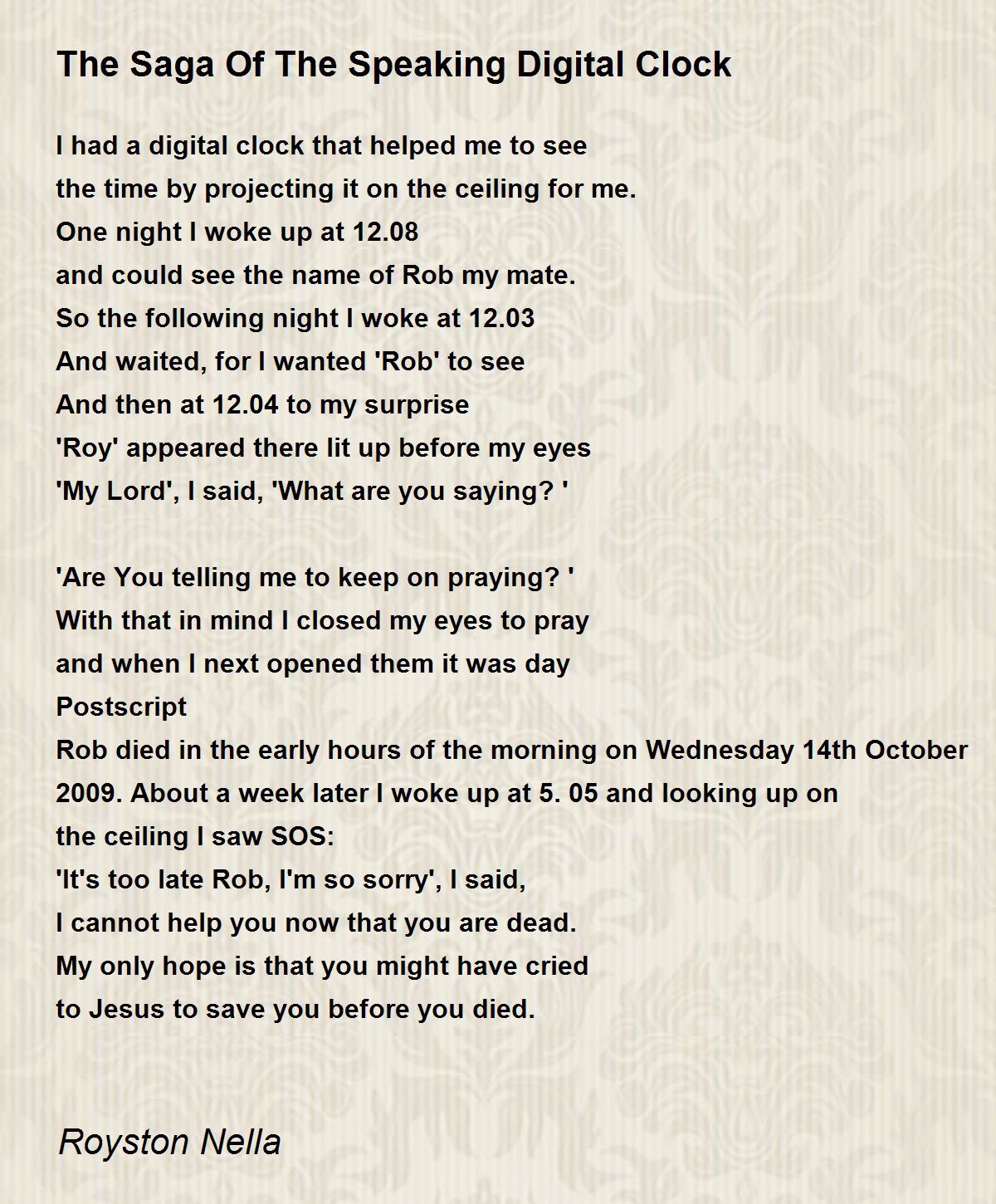 The Saga Of The Speaking Digital Clock

I had a digital clock that helped me to see
the time by projecting it on the ceiling for me.
One night I woke up at 12.08
and could see the name of Rob my mate.
So the following night I woke at 12.03
And waited, for I wanted 'Rob' to see
And then at 12.04 to my surprise
'Roy' appeared there lit up before my eyes
'My Lord', I said, 'What are you saying? '

'Are You telling me to keep on praying? '
With that in mind I closed my eyes to pray
and when I next opened them it was day
Postscript
Rob died in the early hours of the morning on Wednesday 14th October 2009. About a week later I woke up at 5. 05 and looking up on
the ceiling I saw SOS:
'It's too late Rob, I'm so sorry', I said,
I cannot help you now that you are dead.
My only hope is that you might have cried
to Jesus to save you before you died.

Royston Nella